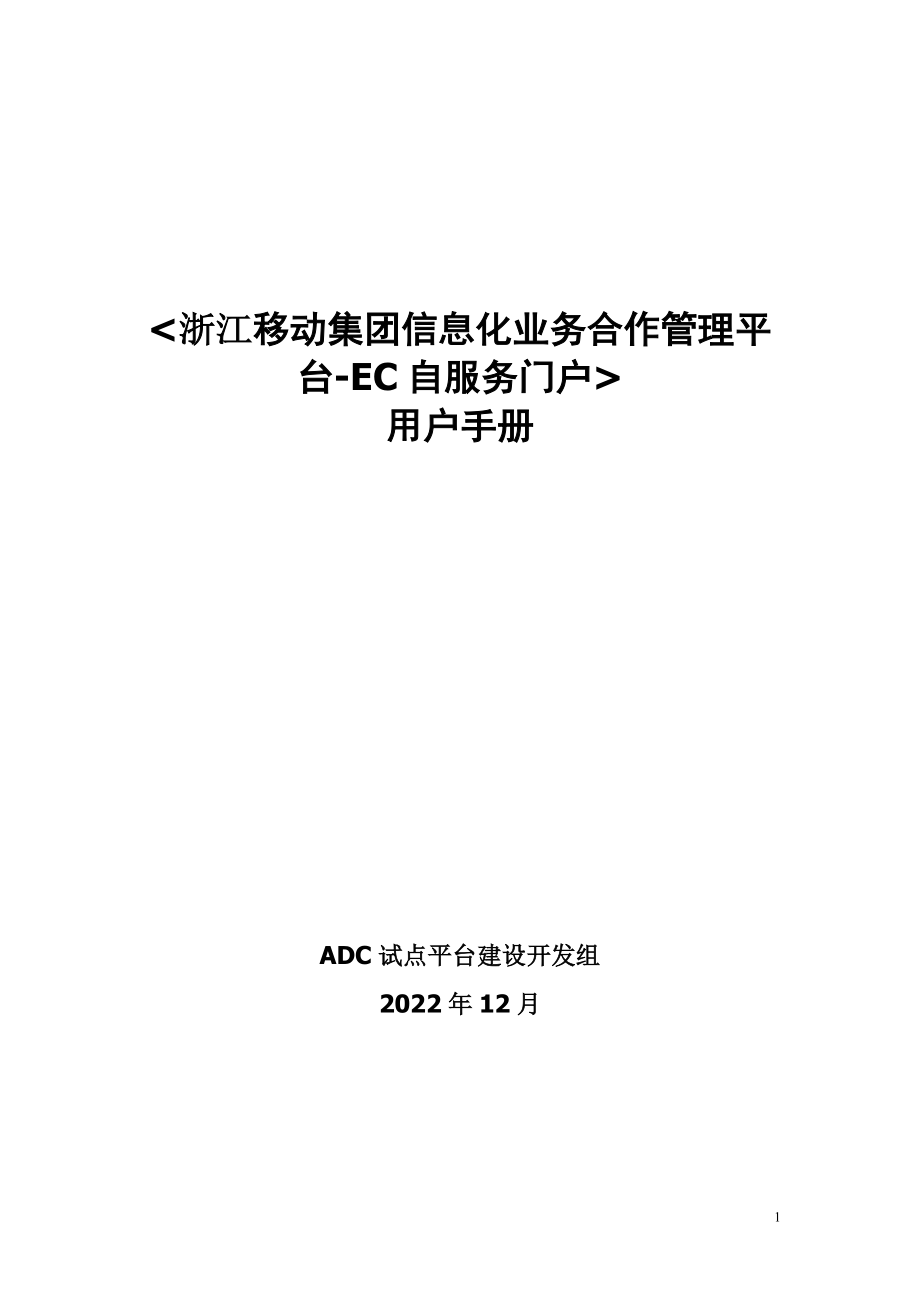 <浙江移动集团信息化业务合作管理平台-EC 自服务门户>
用户手册

ADC 试点平台建设开发组

2022 年 12 月

1